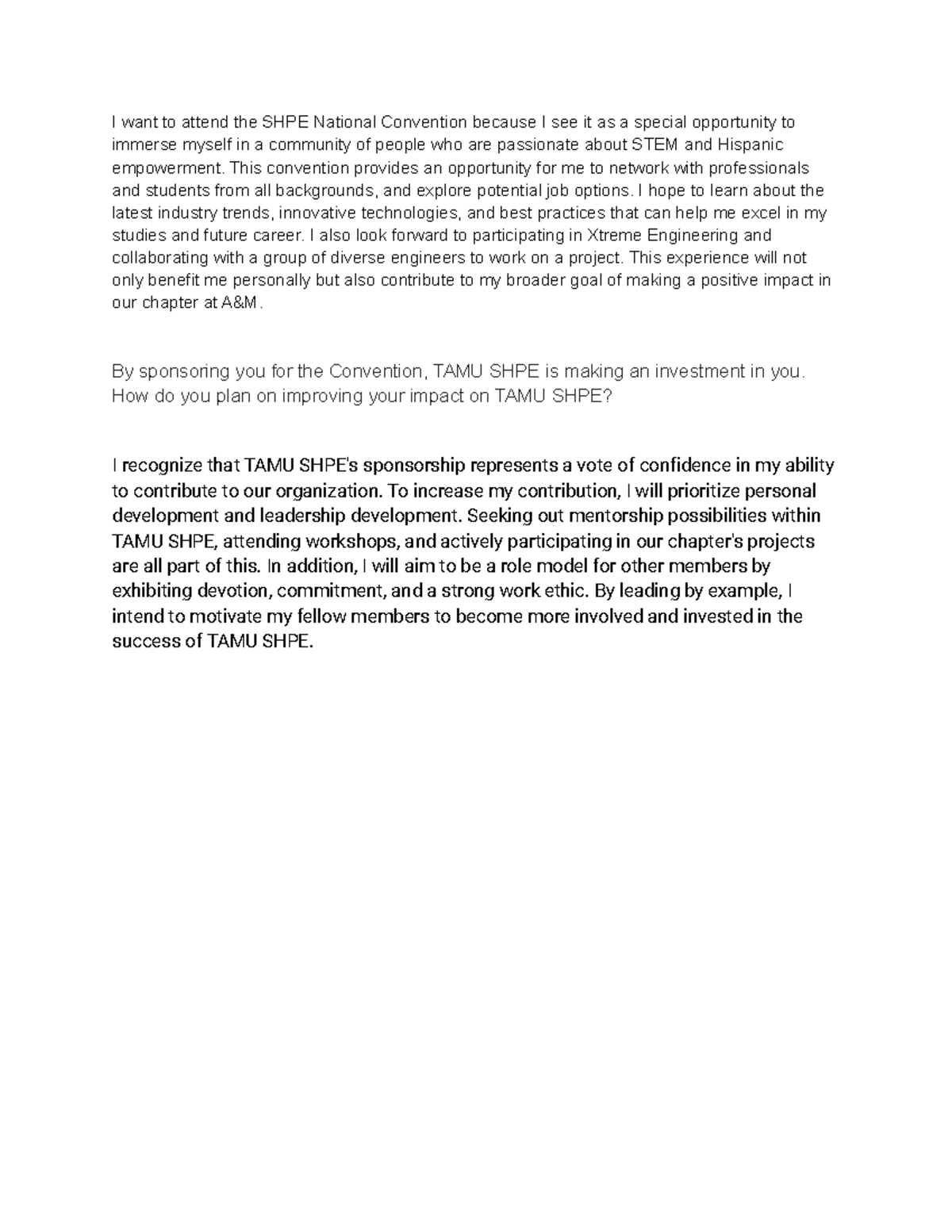 I want to attend the SHPE National Convention because I see it as a special opportunity to immerse myself in a community of people who are passionate about STEM and Hispanic empowerment. This convention provides an opportunity for me to network with professionals and students from all backgrounds, and explore potential job options. I hope to learn about the latest industry trends, innovative technologies, and best practices that can help me excel in my studies and future career. I also look forward to participating in Xtreme Engineering and collaborating with a group of diverse engineers to work on a project. This experience will not only benefit me personally but also contribute to my broader goal of making a positive impact in our chapter at A&M.

By sponsoring you for the Convention, TAMU SHPE is making an investment in you. How do you plan on improving your impact on TAMU SHPE?

I recognize that TAMU SHPE's sponsorship represents a vote of confidence in my ability to contribute to our organization. To increase my contribution, I will prioritize personal development and leadership development. Seeking out mentorship possibilities within TAMU SHPE, attending workshops, and actively participating in our chapter's projects are all part of this. In addition, I will aim to be a role model for other members by exhibiting devotion, commitment, and a strong work ethic. By leading by example, I intend to motivate my fellow members to become more involved and invested in the success of TAMU SHPE.